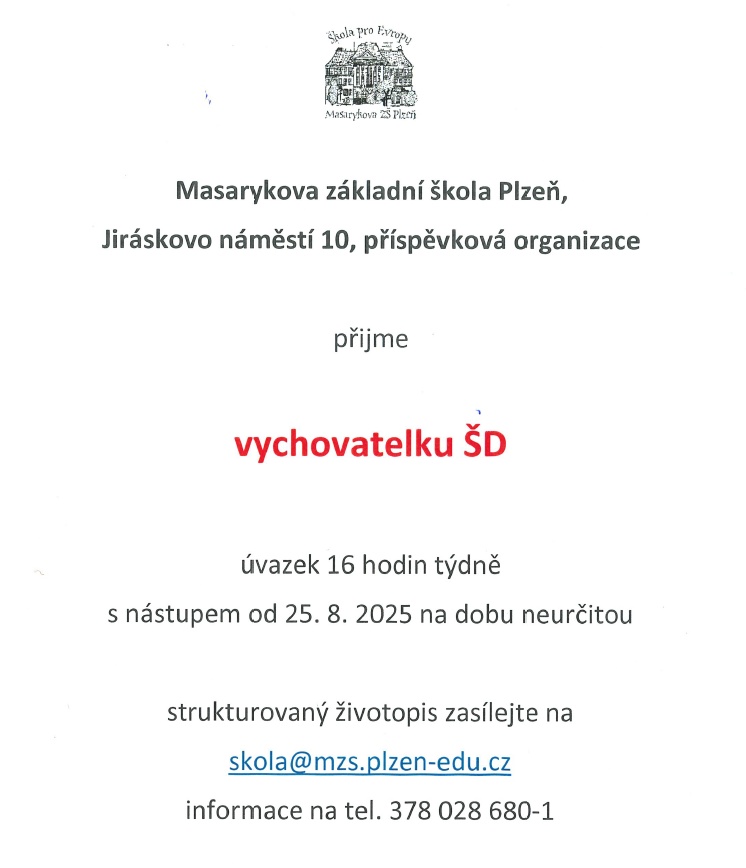 Škola pro Evropu

Masarykova ZŠ Plzeň

Masarykova základní škola Plzeň,

Jiráskovo náměstí 10, příspěvková organizace

přijme

vychovatelku ŠD

úvazek 16 hodin týdně

s nástupem od 25. 8. 2025 na dobu neurčitou

strukturovaný životopis zasílejte na

skola@mzs.plzen-edu.cz

informace na tel. 378 028 680-1